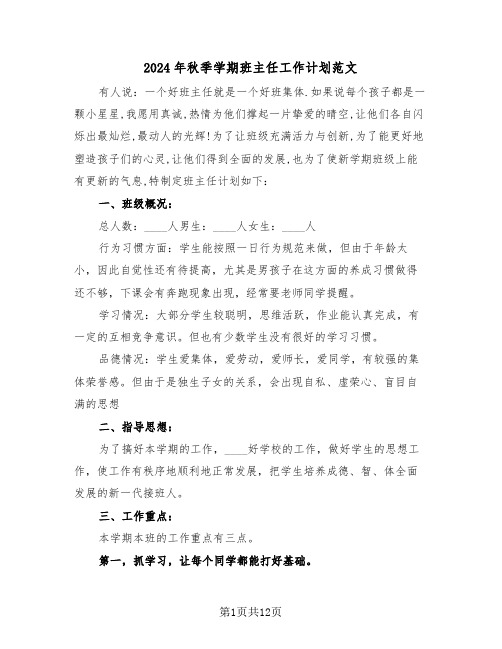 2024年秋季学期班主任工作计划范文

有人说：一个好班主任就是一个好班集体.如果说每个孩子都是一颗小星星,我愿用真诚,热情为他们撑起一片挚爱的晴空,让他们各自闪烁出最灿烂,最动人的光辉!为了让班级充满活力与创新,为了能更好地塑造孩子们的心灵,让他们得到全面的发展,也为了使新学期班级上能有更新的气息,特制定班主任计划如下：

一、班级概况：

总人数：____人男生：____人女生：____人

行为习惯方面：学生能按照一日行为规范来做，但由于年龄太小，因此自觉性还有待提高，尤其是男孩子在这方面的养成习惯做得还不够，下课会有奔跑现象出现，经常要老师同学提醒。

学习情况：大部分学生较聪明，思维活跃，作业能认真完成，有一定的互相竞争意识。但也有少数学生没有很好的学习习惯。

品德情况：学生爱集体，爱劳动，爱师长，爱同学，有较强的集体荣誉感。但由于是独生子女的关系，会出现自私、虚荣心、盲目自满的思想

二、指导思想：

为了搞好本学期的工作，____好学校的工作，做好学生的思想工作，使工作有秩序地顺利地正常发展，把学生培养成德、智、体全面发展的新一代接班人。

三、工作重点：

本学期本班的工作重点有三点。

第一，抓学习，让每个同学都能打好基础。

第1页共12页